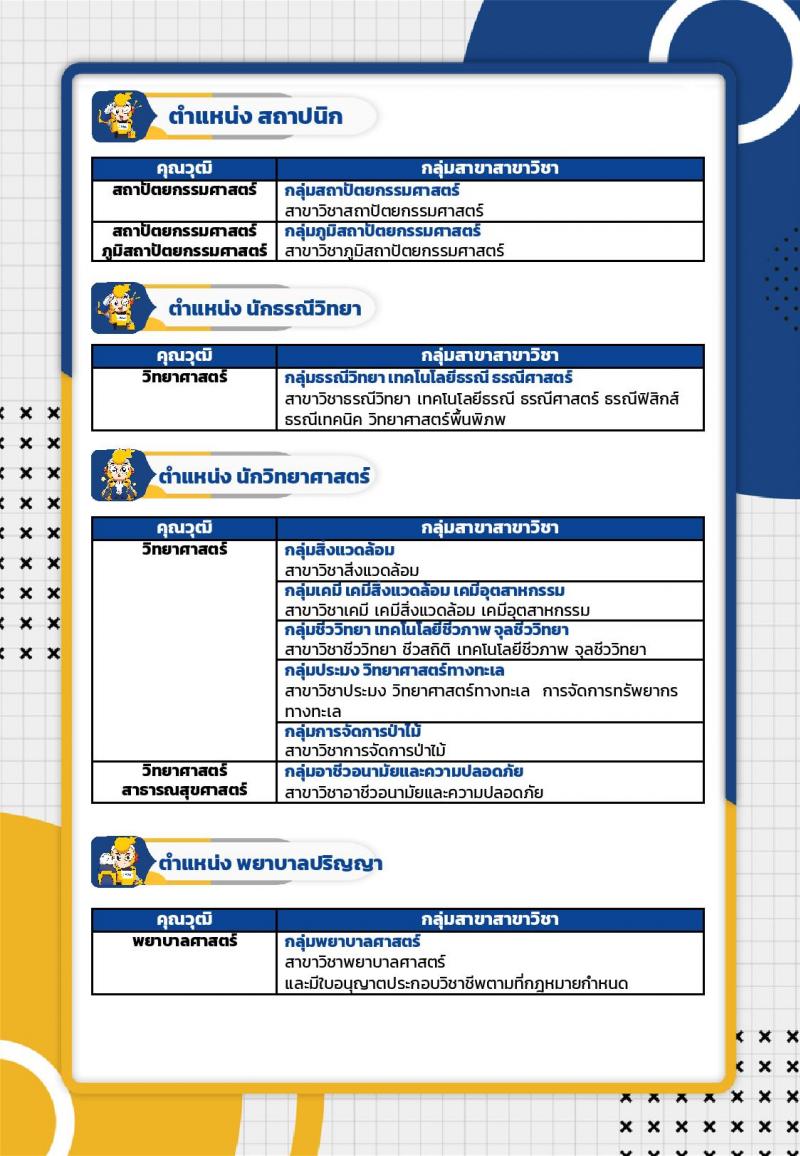 ตำแหน่ง สถาปนิก

| คุณวุฒิ | กลุ่มสาขาสาขาวิชา |
|---|---|
| สถาปัตยกรรมศาสตร์ | กลุ่มสถาปัตยกรรมศาสตร์ สาขาวิชาสถาปัตยกรรมศาสตร์ |
| สถาปัตยกรรมศาสตร์ ภูมิสถาปัตยกรรมศาสตร์ | กลุ่มภูมิสถาปัตยกรรมศาสตร์ สาขาวิชาภูมิสถาปัตยกรรมศาสตร์ |

ตำแหน่ง นักธรณีวิทยา

| คุณวุฒิ | กลุ่มสาขาสาขาวิชา |
|---|---|
| วิทยาศาสตร์ | กลุ่มธรณีวิทยา เทคโนโลยีธรณี ธรณีศาสตร์ สาขาวิชาธรณีวิทยา เทคโนโลยีธรณี ธรณีศาสตร์ ธรณีฟิสิกส์ ธรณีเทคนิค วิทยาศาสตร์พื้นพิภพ |

ตำแหน่ง นักวิทยาศาสตร์

| คุณวุฒิ | กลุ่มสาขาสาขาวิชา |
|---|---|
| วิทยาศาสตร์ | กลุ่มสิ่งแวดล้อม สาขาวิชาสิ่งแวดล้อม |
| | กลุ่มเคมี เคมีสิ่งแวดล้อม เคมีอุตสาหกรรม สาขาวิชาเคมี เคมีสิ่งแวดล้อม เคมีอุตสาหกรรม |
| | กลุ่มชีววิทยา เทคโนโลยีชีวภาพ จุลชีววิทยา สาขาวิชาชีววิทยา ชีวสถิติ เทคโนโลยีชีวภาพ จุลชีววิทยา |
| | กลุ่มประมง วิทยาศาสตร์ทางทะเล สาขาวิชาประมง วิทยาศาสตร์ทางทะเล การจัดการทรัพยากรทางทะเล |
| | กลุ่มการจัดการป่าไม้ สาขาวิชาการจัดการป่าไม้ |
| วิทยาศาสตร์ สาธารณสุขศาสตร์ | กลุ่มอาชีวอนามัยและความปลอดภัย สาขาวิชาอาชีวอนามัยและความปลอดภัย |

ตำแหน่ง พยาบาลปริญญา

| คุณวุฒิ | กลุ่มสาขาสาขาวิชา |
|---|---|
| พยาบาลศาสตร์ | กลุ่มพยาบาลศาสตร์ สาขาวิชาพยาบาลศาสตร์ และมีใบอนุญาตประกอบวิชาชีพตามที่กฎหมายกำหนด |